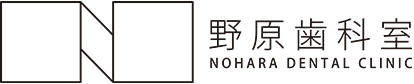 野原歯科室
NOHARA DENTAL CLINIC